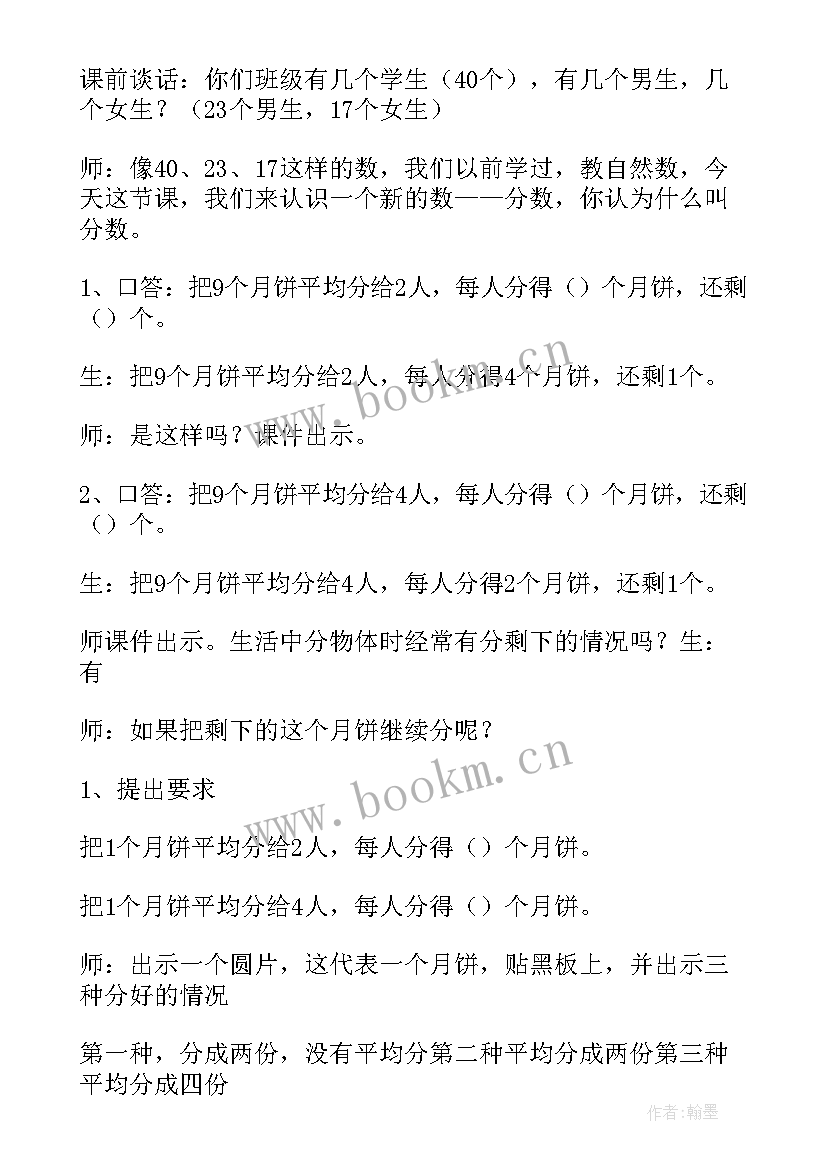 课前谈话：你们班级有几个学生（40个），有几个男生，几个女生？（23个男生，17个女生）

师：像40、23、17这样的数，我们以前学过，教自然数，今天这节课，我们来认识一个新的数——分数，你认为什么叫分数。

1、口答：把9个月饼平均分给2人，每人分得（）个月饼，还剩（）个。

生：把9个月饼平均分给2人，每人分得4个月饼，还剩1个。

师：是这样吗？课件出示。

2、口答：把9个月饼平均分给4人，每人分得（）个月饼，还剩（）个。

生：把9个月饼平均分给4人，每人分得2个月饼，还剩1个。

师课件出示。生活中分物体时经常有分剩下的情况吗？生：有

师：如果把剩下的这个月饼继续分呢？

1、提出要求

把1个月饼平均分给2人，每人分得（）个月饼。

把1个月饼平均分给4人，每人分得（）个月饼。

师：出示一个圆片，这代表一个月饼，贴黑板上，并出示三种分好的情况

第一种，分成两份，没有平均分第二种平均分成两份第三种平均分成四份

www.bookm.cn

www.bookm.cn

作者：翰墨